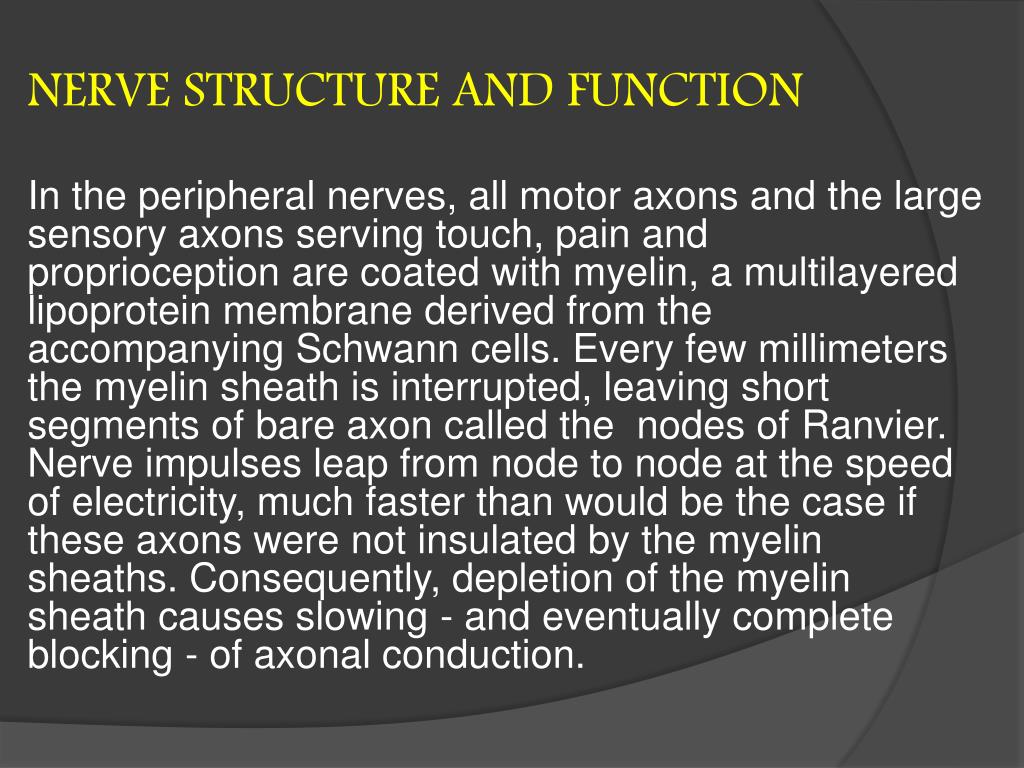 NERVE STRUCTURE AND FUNCTION

In the peripheral nerves, all motor axons and the large sensory axons serving touch, pain and proprioception are coated with myelin, a multilayered lipoprotein membrane derived from the accompanying Schwann cells. Every few millimeters the myelin sheath is interrupted, leaving short segments of bare axon called the  nodes of Ranvier. Nerve impulses leap from node to node at the speed of electricity, much faster than would be the case if these axons were not insulated by the myelin sheaths. Consequently, depletion of the myelin sheath causes slowing - and eventually complete blocking - of axonal conduction.